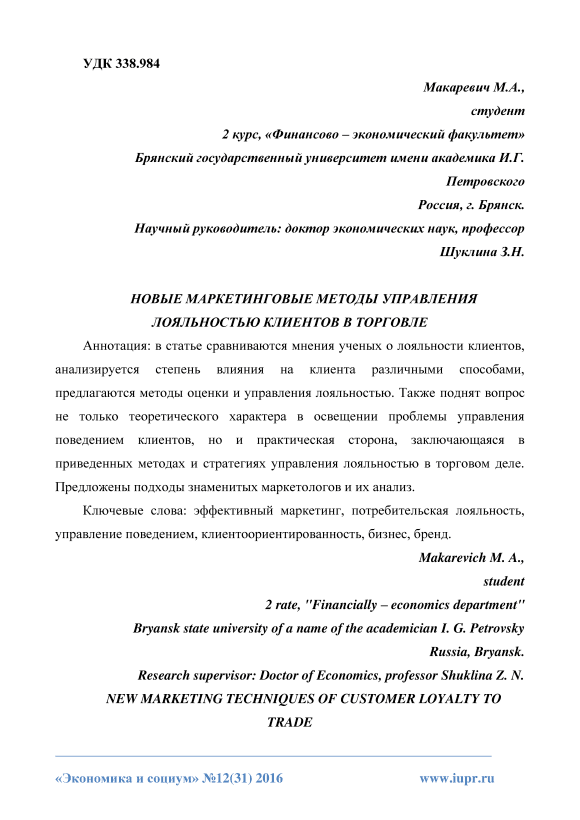 УДК 338.984

Макаревич М.А.,
студент
2 курс, «Финансово – экономический факультет»
Брянский государственный университет имени академика И.Г. Петровского
Россия, г. Брянск.
Научный руководитель: доктор экономических наук, профессор
Шуклина З.Н.

НОВЫЕ МАРКЕТИНГОВЫЕ МЕТОДЫ УПРАВЛЕНИЯ ЛОЯЛЬНОСТЬЮ КЛИЕНТОВ В ТОРГОВЛЕ

Аннотация: в статье сравниваются мнения ученых о лояльности клиентов, анализируется степень влияния на клиента различными способами, предлагаются методы оценки и управления лояльностью. Также поднят вопрос не только теоретического характера в освещении проблемы управления поведением клиентов, но и практическая сторона, заключающаяся в приведенных методах и стратегиях управления лояльностью в торговом деле. Предложены подходы знаменитых маркетологов и их анализ.

Ключевые слова: эффективный маркетинг, потребительская лояльность, управление поведением, клиентоориентированность, бизнес, бренд.

Makarevich M. A.,
student
2 rate, "Financially – economics department"
Bryansk state university of a name of the academician I. G. Petrovsky
Russia, Bryansk.
Research supervisor: Doctor of Economics, professor Shuklina Z. N.
NEW MARKETING TECHNIQUES OF CUSTOMER LOYALTY TO TRADE

«Экономика и социум» №12(31) 2016 www.iupr.ru